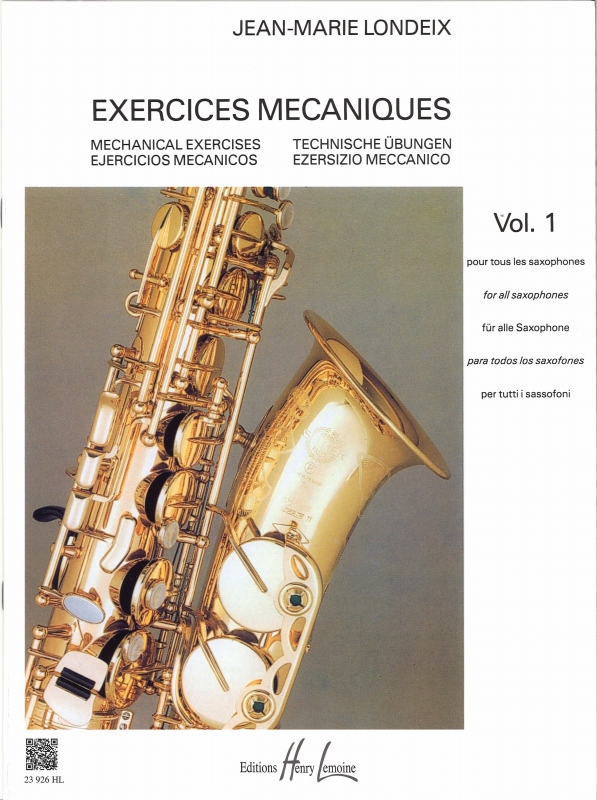 JEAN-MARIE LONDEIX

EXERCICES MECANIQUES

MECHANICAL EXERCISES
EJERCICIOS MECANICOS

TECHNISCHE ÜBUNGEN
EZERSIZIO MECCANICO

Vol. 1

pour tous les saxophones

for all saxophones

für alle Saxophone

para todos los saxofones

per tutti i sassofoni

23 926 HL

Editions Henry Lemoine